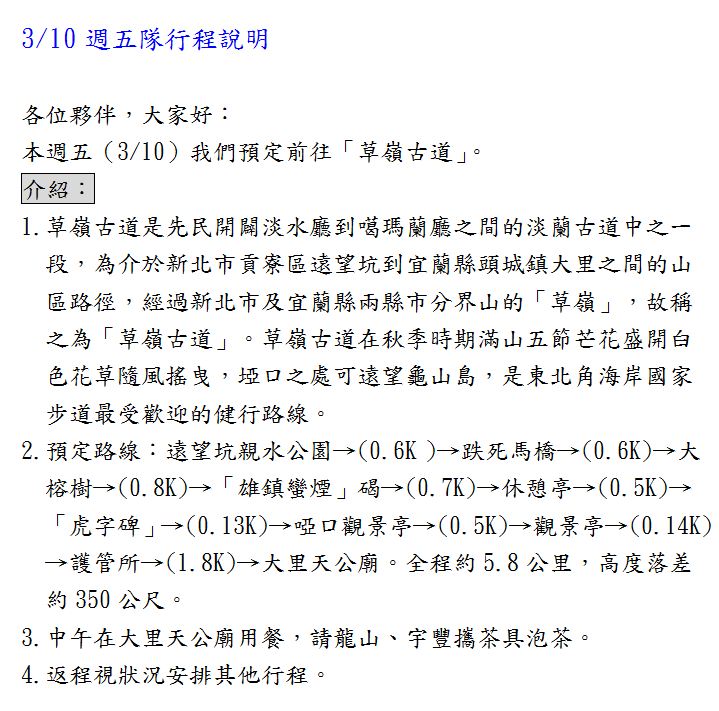 3/10 週五隊行程說明

各位夥伴，大家好：
本週五（3/10）我們預定前往「草嶺古道」。

介紹：

1. 草嶺古道是先民開闢淡水廳到噶瑪蘭廳之間的淡蘭古道中之一段，為介於新北市貢寮區遠望坑到宜蘭縣頭城鎮大里之間的山區路徑，經過新北市及宜蘭縣兩縣市分界山的「草嶺」，故稱之為「草嶺古道」。草嶺古道在秋季時期滿山五節芒花盛開白色花草隨風搖曳，埡口之處可遠望龜山島，是東北角海岸國家步道最受歡迎的健行路線。

2. 預定路線：遠望坑親水公園→(0.6K )→跌死馬橋→(0.6K)→大榕樹→(0.8K)→「雄鎮蠻煙」碣→(0.7K)→休憩亭→(0.5K)→「虎字碑」→(0.13K)→啞口觀景亭→(0.5K)→觀景亭→(0.14K)→護管所→(1.8K)→大里天公廟。全程約 5.8 公里，高度落差約 350 公尺。

3. 中午在大里天公廟用餐，請龍山、宇豐攜茶具泡茶。

4. 返程視狀況安排其他行程。